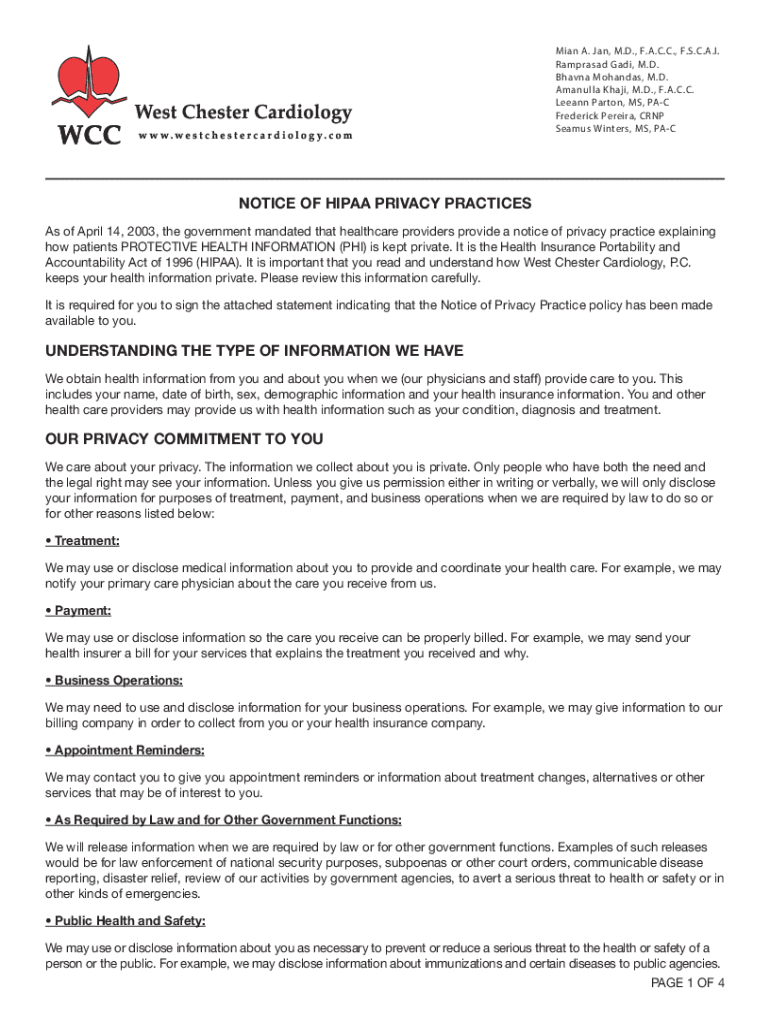 WCC
West Chester Cardiology
www.westchestercardiology.com

Mian A. Jan, M.D., F.A.C.C., F.S.C.A.I.
Ramprasad Gadi, M.D.
Bhavna Mohandas, M.D.
Amanulla Khaji, M.D., F.A.C.C.
Leeann Parton, MS, PA-C
Frederick Pereira, CRNP
Seamus Winters, MS, PA-C

NOTICE OF HIPAA PRIVACY PRACTICES

As of April 14, 2003, the government mandated that healthcare providers provide a notice of privacy practice explaining how patients PROTECTIVE HEALTH INFORMATION (PHI) is kept private. It is the Health Insurance Portability and Accountability Act of 1996 (HIPAA). It is important that you read and understand how West Chester Cardiology, P.C. keeps your health information private. Please review this information carefully.

It is required for you to sign the attached statement indicating that the Notice of Privacy Practice policy has been made available to you.

UNDERSTANDING THE TYPE OF INFORMATION WE HAVE

We obtain health information from you and about you when we (our physicians and staff) provide care to you. This includes your name, date of birth, sex, demographic information and your health insurance information. You and other health care providers may provide us with health information such as your condition, diagnosis and treatment.

OUR PRIVACY COMMITMENT TO YOU

We care about your privacy. The information we collect about you is private. Only people who have both the need and the legal right may see your information. Unless you give us permission either in writing or verbally, we will only disclose your information for purposes of treatment, payment, and business operations when we are required by law to do so or for other reasons listed below:

• Treatment:

We may use or disclose medical information about you to provide and coordinate your health care. For example, we may notify your primary care physician about the care you receive from us.

• Payment:

We may use or disclose information so the care you receive can be properly billed. For example, we may send your health insurer a bill for your services that explains the treatment you received and why.

• Business Operations:

We may need to use and disclose information for your business operations. For example, we may give information to our billing company in order to collect from you or your health insurance company.

• Appointment Reminders:

We may contact you to give you appointment reminders or information about treatment changes, alternatives or other services that may be of interest to you.

• As Required by Law and for Other Government Functions:

We will release information when we are required by law or for other government functions. Examples of such releases would be for law enforcement of national security purposes, subpoenas or other court orders, communicable disease reporting, disaster relief, review of our activities by government agencies, to avert a serious threat to health or safety or in other kinds of emergencies.

• Public Health and Safety:

We may use or disclose information about you as necessary to prevent or reduce a serious threat to the health or safety of a person or the public. For example, we may disclose information about immunizations and certain diseases to public agencies.

PAGE 1 OF 4